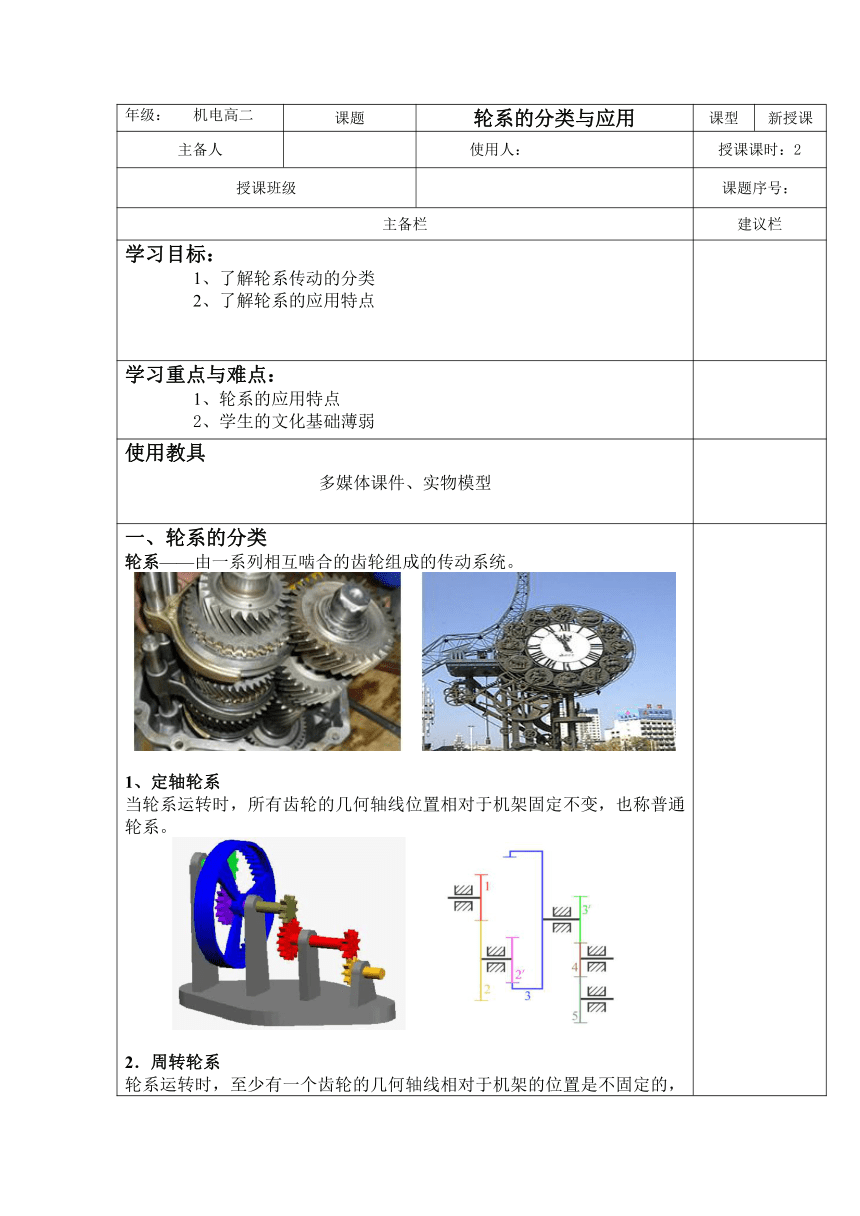 | 年级： 机电高二 | 课题 | 轮系的分类与应用 | 课型 | 新授课 |
|---|---|---|---|---|
| 主备人 | | 使用人： | 授课课时：2 | |
| 授课班级 | | | 课题序号： | |
| 主备栏 | | | 建议栏 | |

学习目标：
1、了解轮系传动的分类
2、了解轮系的应用特点

学习重点与难点：
1、轮系的应用特点
2、学生的文化基础薄弱

使用教具
多媒体课件、实物模型

一、轮系的分类
轮系——由一系列相互啮合的齿轮组成的传动系统。

1、定轴轮系
当轮系运转时，所有齿轮的几何轴线位置相对于机架固定不变，也称普通轮系。

1
2
2′
3
3′
4
5

2．周转轮系
轮系运转时，至少有一个齿轮的几何轴线相对于机架的位置是不固定的，